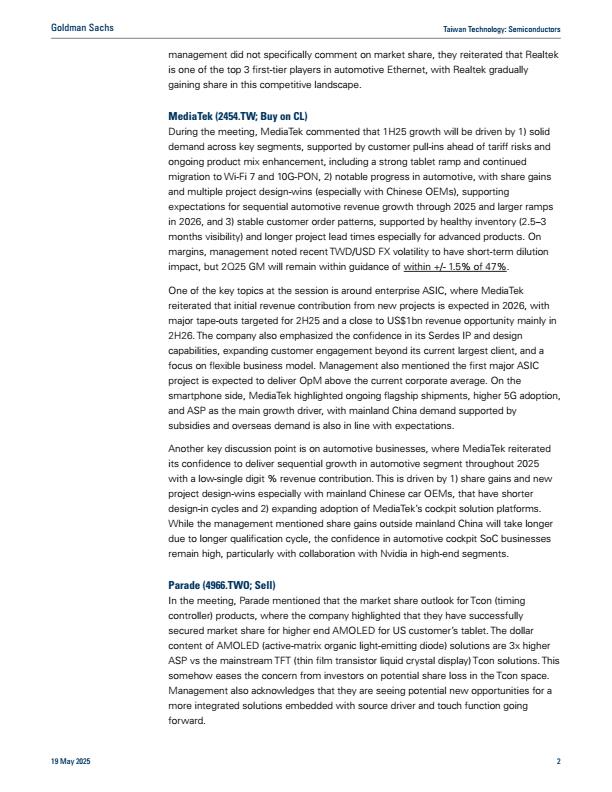 Goldman Sachs

Taiwan Technology: Semiconductors

management did not specifically comment on market share, they reiterated that Realtek is one of the top 3 first-tier players in automotive Ethernet, with Realtek gradually gaining share in this competitive landscape.

MediaTek (2454.TW; Buy on CL)

During the meeting, MediaTek commented that 1H25 growth will be driven by 1) solid demand across key segments, supported by customer pull-ins ahead of tariff risks and ongoing product mix enhancement, including a strong tablet ramp and continued migration to Wi-Fi 7 and 10G-PON, 2) notable progress in automotive, with share gains and multiple project design-wins (especially with Chinese OEMs), supporting expectations for sequential automotive revenue growth through 2025 and larger ramps in 2026, and 3) stable customer order patterns, supported by healthy inventory (2.5–3 months visibility) and longer project lead times especially for advanced products. On margins, management noted recent TWD/USD FX volatility to have short-term dilution impact, but 2Q25 GM will remain within guidance of within +/- 1.5% of 47%.

One of the key topics at the session is around enterprise ASIC, where MediaTek reiterated that initial revenue contribution from new projects is expected in 2026, with major tape-outs targeted for 2H25 and a close to US$1bn revenue opportunity mainly in 2H26. The company also emphasized the confidence in its Serdes IP and design capabilities, expanding customer engagement beyond its current largest client, and a focus on flexible business model. Management also mentioned the first major ASIC project is expected to deliver OpM above the current corporate average. On the smartphone side, MediaTek highlighted ongoing flagship shipments, higher 5G adoption, and ASP as the main growth driver, with mainland China demand supported by subsidies and overseas demand is also in line with expectations.

Another key discussion point is on automotive businesses, where MediaTek reiterated its confidence to deliver sequential growth in automotive segment throughout 2025 with a low-single digit % revenue contribution. This is driven by 1) share gains and new project design-wins especially with mainland Chinese car OEMs, that have shorter design-in cycles and 2) expanding adoption of MediaTek's cockpit solution platforms. While the management mentioned share gains outside mainland China will take longer due to longer qualification cycle, the confidence in automotive cockpit SoC businesses remain high, particularly with collaboration with Nvidia in high-end segments.

Parade (4966.TWO; Sell)

In the meeting, Parade mentioned that the market share outlook for Tcon (timing controller) products, where the company highlighted that they have successfully secured market share for higher end AMOLED for US customer's tablet. The dollar content of AMOLED (active-matrix organic light-emitting diode) solutions are 3x higher ASP vs the mainstream TFT (thin film transistor liquid crystal display) Tcon solutions. This somehow eases the concern from investors on potential share loss in the Tcon space. Management also acknowledges that they are seeing potential new opportunities for a more integrated solutions embedded with source driver and touch function going forward.

19 May 2025

2